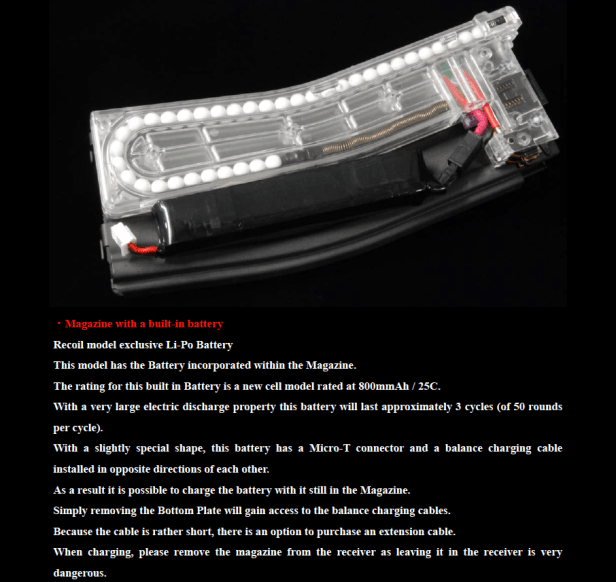 ・Magazine with a built-in battery

Recoil model exclusive Li-Po Battery

This model has the Battery incorporated within the Magazine.

The rating for this built in Battery is a new cell model rated at 800mmAh / 25C.

With a very large electric discharge property this battery will last approximately 3 cycles (of 50 rounds per cycle).

With a slightly special shape, this battery has a Micro-T connector and a balance charging cable installed in opposite directions of each other.

As a result it is possible to charge the battery with it still in the Magazine.

Simply removing the Bottom Plate will gain access to the balance charging cables.

Because the cable is rather short, there is an option to purchase an extension cable.

When charging, please remove the magazine from the receiver as leaving it in the receiver is very dangerous.